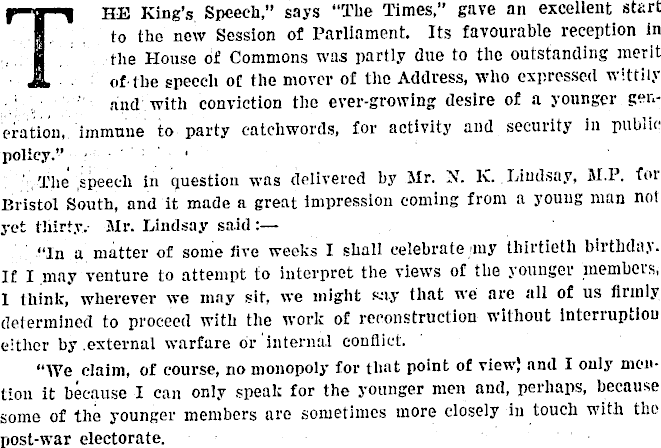 THE King's Speech," says "The Times," gave an excellent start to the new Session of Parliament. Its favourable reception in the House of Commons was partly due to the outstanding merit of the speech of the mover of the Address, who expressed wittily and with conviction the ever-growing desire of a younger generation, immune to party catchwords, for activity and security in public policy."

The speech in question was delivered by Mr. N. K. Lindsay, M.P. for Bristol South, and it made a great impression coming from a young man not yet thirty. Mr. Lindsay said:—

"In a matter of some five weeks I shall celebrate my thirtieth birthday. If I may venture to attempt to interpret the views of the younger members, I think, wherever we may sit, we might say that we are all of us firmly determined to proceed with the work of reconstruction without interruption either by external warfare or internal conflict.

"We claim, of course, no monopoly for that point of view, and I only mention it because I can only speak for the younger men and, perhaps, because some of the younger members are sometimes more closely in touch with the post-war electorate.